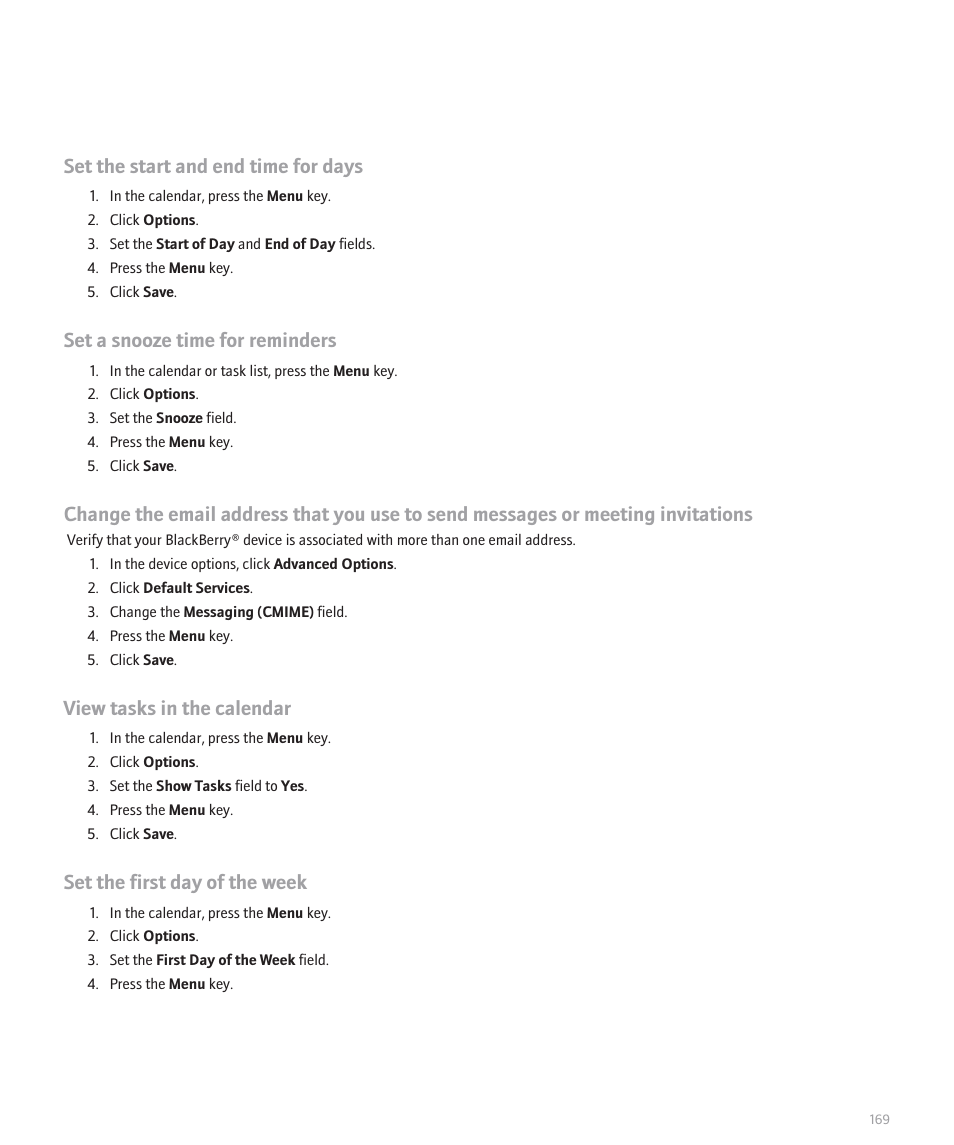 Set the start and end time for days

1. In the calendar, press the Menu key.
2. Click Options.
3. Set the Start of Day and End of Day fields.
4. Press the Menu key.
5. Click Save.

Set a snooze time for reminders

1. In the calendar or task list, press the Menu key.
2. Click Options.
3. Set the Snooze field.
4. Press the Menu key.
5. Click Save.

Change the email address that you use to send messages or meeting invitations

Verify that your BlackBerry® device is associated with more than one email address.

1. In the device options, click Advanced Options.
2. Click Default Services.
3. Change the Messaging (CMIME) field.
4. Press the Menu key.
5. Click Save.

View tasks in the calendar

1. In the calendar, press the Menu key.
2. Click Options.
3. Set the Show Tasks field to Yes.
4. Press the Menu key.
5. Click Save.

Set the first day of the week

1. In the calendar, press the Menu key.
2. Click Options.
3. Set the First Day of the Week field.
4. Press the Menu key.

169